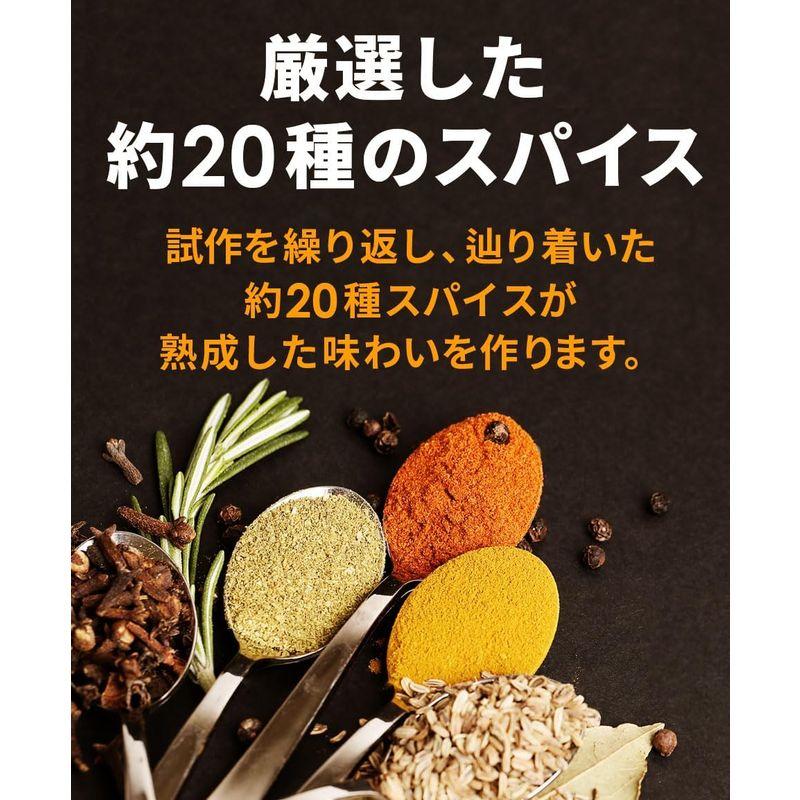 厳選した
約20種のスパイス

試作を繰り返し、辿り着いた
約20種スパイスが
熟成した味わいを作ります。